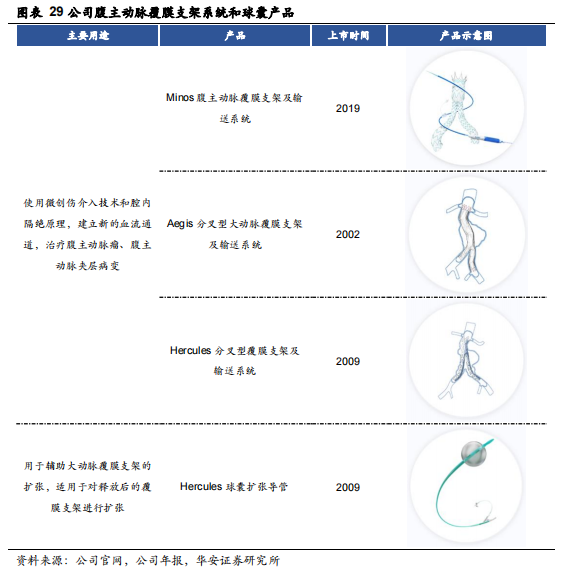 图表 29 公司腹主动脉覆膜支架系统和球囊产品

| 主要用途 | 产品 | 上市时间 | 产品示意图 |
|---|---|---|---|
| 使用微创伤介入技术和腔内隔绝原理，建立新的血流通道，治疗腹主动脉瘤、腹主动脉夹层病变 | Minos 腹主动脉覆膜支架及输送系统 | 2019 | |
| | Aegis 分叉型大动脉覆膜支架及输送系统 | 2002 | |
| | Hercules 分叉型覆膜支架及输送系统 | 2009 | |
| 用于辅助大动脉覆膜支架的扩张，适用于对释放后的覆膜支架进行扩张 | Hercules 球囊扩张导管 | 2009 | |

资料来源：公司官网，公司年报，华安证券研究所